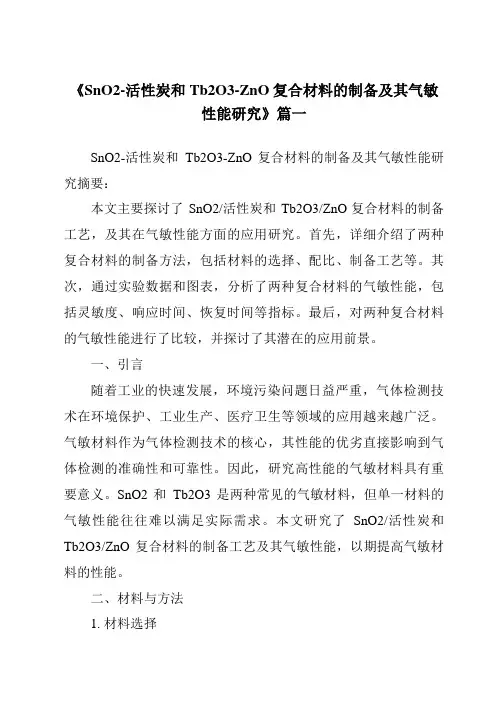 《SnO2-活性炭和 Tb2O3-ZnO 复合材料的制备及其气敏性能研究》篇一

SnO2-活性炭和 Tb2O3-ZnO 复合材料的制备及其气敏性能研究摘要：

本文主要探讨了 SnO2/活性炭和 Tb2O3/ZnO 复合材料的制备工艺，及其在气敏性能方面的应用研究。首先，详细介绍了两种复合材料的制备方法，包括材料的选择、配比、制备工艺等。其次，通过实验数据和图表，分析了两种复合材料的气敏性能，包括灵敏度、响应时间、恢复时间等指标。最后，对两种复合材料的气敏性能进行了比较，并探讨了其潜在的应用前景。

一、引言

随着工业的快速发展，环境污染问题日益严重，气体检测技术在环境保护、工业生产、医疗卫生等领域的应用越来越广泛。气敏材料作为气体检测技术的核心，其性能的优劣直接影响到气体检测的准确性和可靠性。因此，研究高性能的气敏材料具有重要意义。SnO2 和 Tb2O3 是两种常见的气敏材料，但单一材料的气敏性能往往难以满足实际需求。本文研究了 SnO2/活性炭和 Tb2O3/ZnO 复合材料的制备工艺及其气敏性能，以期提高气敏材料的性能。

二、材料与方法

1. 材料选择